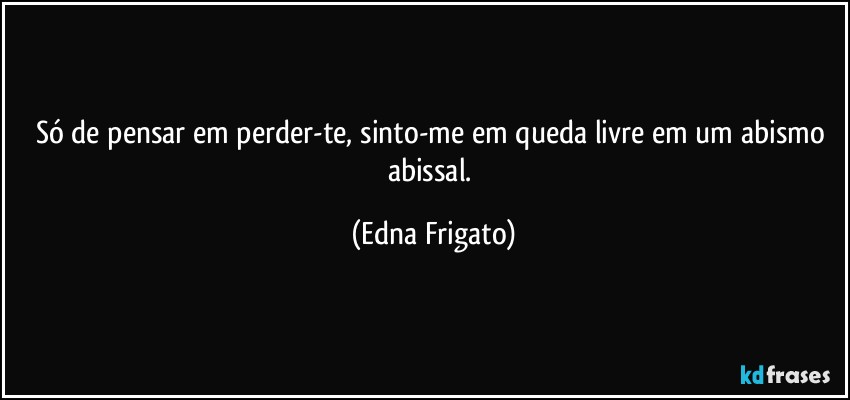 Só de pensar em perder-te, sinto-me em queda livre em um abismo abissal.

(Edna Frigato)

kdfrases